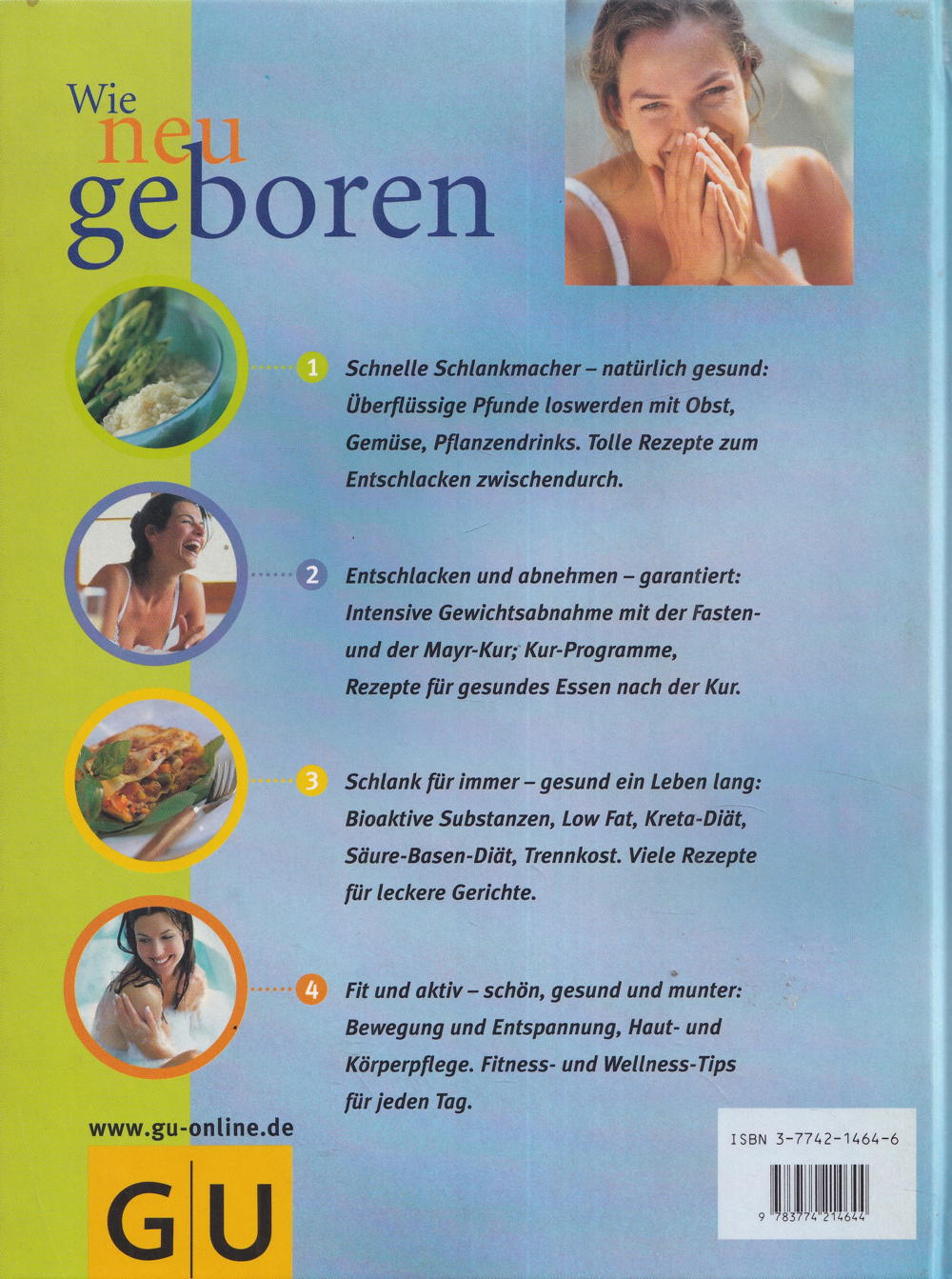 Wie neu geboren

1 Schnelle Schlankmacher – natürlich gesund: Überflüssige Pfunde loswerden mit Obst, Gemüse, Pflanzendrinks. Tolle Rezepte zum Entschlacken zwischendurch.

2 Entschlacken und abnehmen – garantiert: Intensive Gewichtsabnahme mit der Fasten- und der Mayr-Kur; Kur-Programme, Rezepte für gesundes Essen nach der Kur.

3 Schlank für immer – gesund ein Leben lang: Bioaktive Substanzen, Low Fat, Kreta-Diät, Säure-Basen-Diät, Trennkost. Viele Rezepte für leckere Gerichte.

4 Fit und aktiv – schön, gesund und munter: Bewegung und Entspannung, Haut- und Körperpflege. Fitness- und Wellness-Tips für jeden Tag.

www.gu-online.de

GU

ISBN 3-7742-1464-6

9 783774 214644